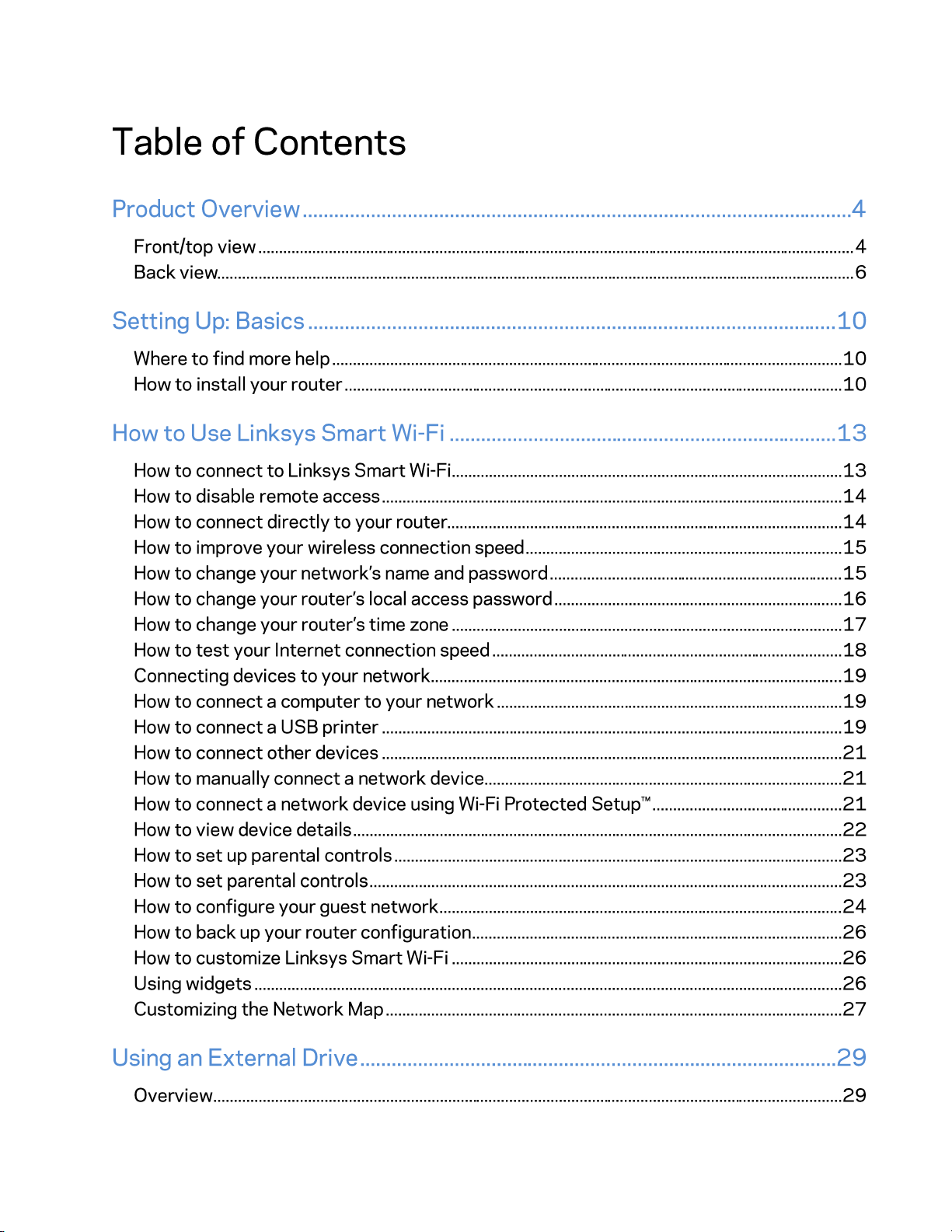 Table of Contents

Product Overview 4

Front/top view 4
Back view 6

Setting Up: Basics 10

Where to find more help 10
How to install your router 10

How to Use Linksys Smart Wi-Fi 13

How to connect to Linksys Smart Wi-Fi 13
How to disable remote access 14
How to connect directly to your router 14
How to improve your wireless connection speed 15
How to change your network's name and password 15
How to change your router's local access password 16
How to change your router's time zone 17
How to test your Internet connection speed 18
Connecting devices to your network 19
How to connect a computer to your network 19
How to connect a USB printer 19
How to connect other devices 21
How to manually connect a network device 21
How to connect a network device using Wi-Fi Protected Setup™ 21
How to view device details 22
How to set up parental controls 23
How to set parental controls 23
How to configure your guest network 24
How to back up your router configuration 26
How to customize Linksys Smart Wi-Fi 26
Using widgets 26
Customizing the Network Map 27

Using an External Drive 29

Overview 29